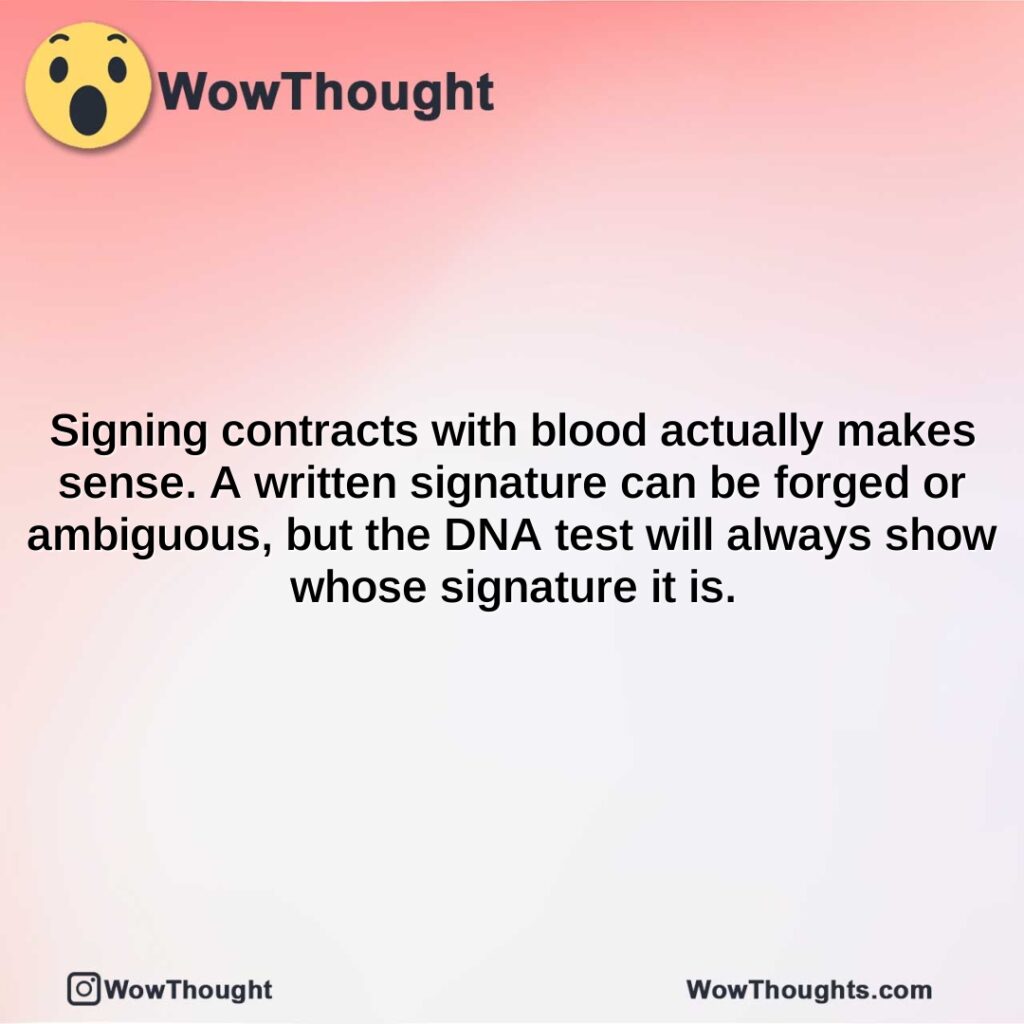 WowThought

Signing contracts with blood actually makes sense. A written signature can be forged or ambiguous, but the DNA test will always show whose signature it is.

WowThought

WowThoughts.com